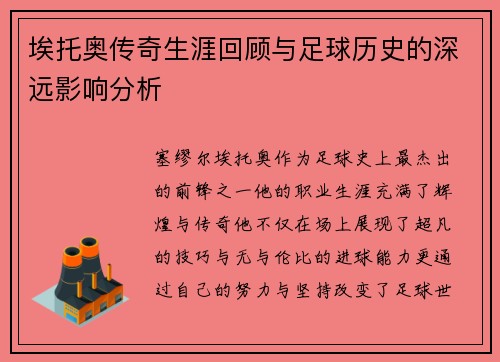 埃托奥传奇生涯回顾与足球历史的深远影响分析

塞缪尔埃托奥作为足球史上最杰出的前锋之一他的职业生涯充满了辉煌与传奇他不仅在场上展现了超凡的技巧与无与伦比的进球能力更通过自己的努力与坚持改变了足球世